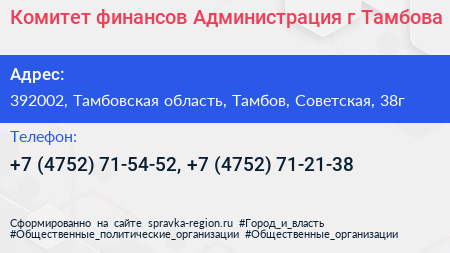 Комитет финансов Администрация г Тамбова

Адрес:

392002, Тамбовская область, Тамбов, Советская, 38г

Телефон:

+7 (4752) 71-54-52, +7 (4752) 71-21-38

Сформированно на сайте spravka-region.ru #Город_и_власть #Общественные_политические_организации #Общественные_организации